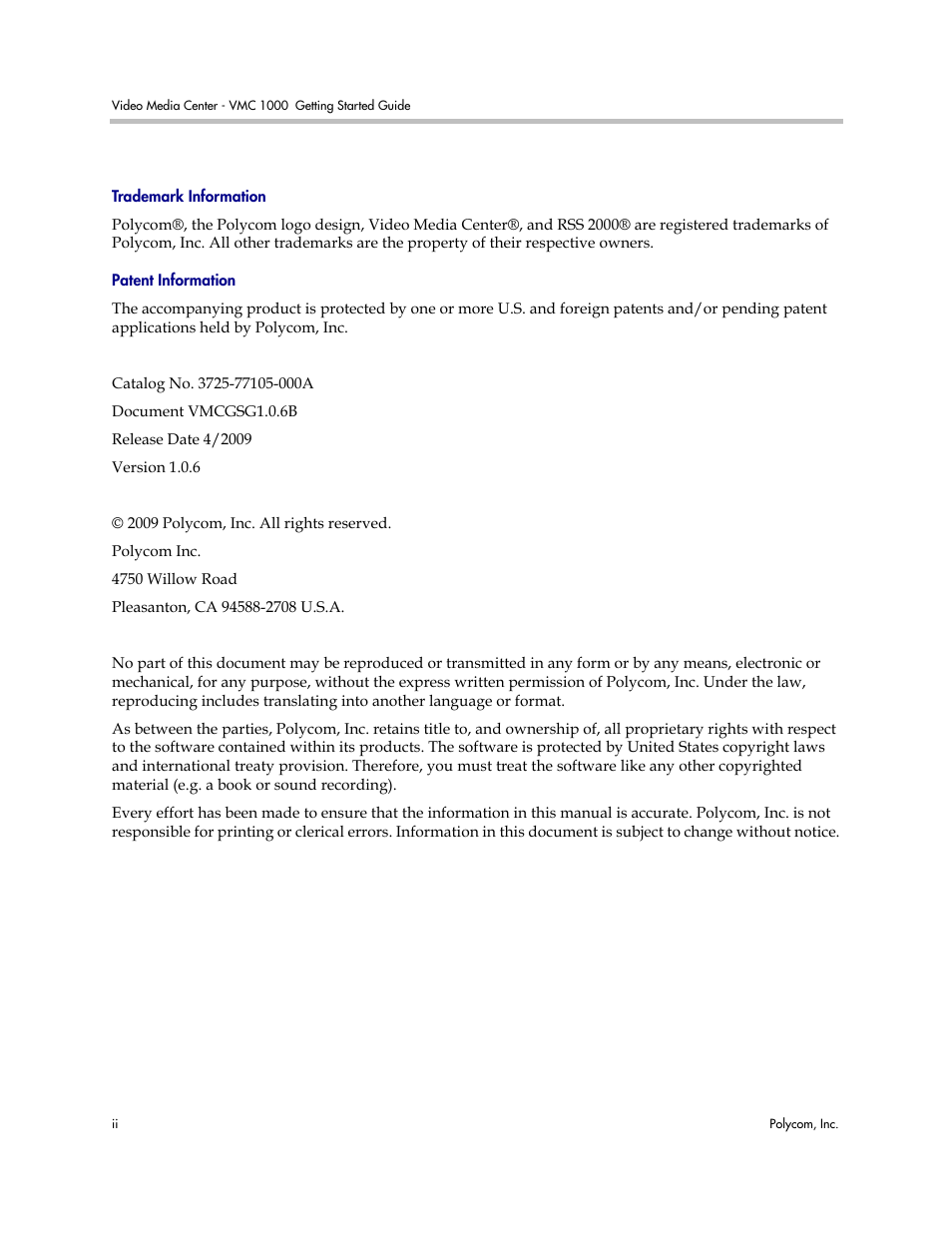 Video Media Center - VMC 1000 Getting Started Guide

Trademark Information

Polycom®, the Polycom logo design, Video Media Center®, and RSS 2000® are registered trademarks of Polycom, Inc. All other trademarks are the property of their respective owners.

Patent Information

The accompanying product is protected by one or more U.S. and foreign patents and/or pending patent applications held by Polycom, Inc.

Catalog No. 3725-77105-000A

Document VMCGSG1.0.6B

Release Date 4/2009

Version 1.0.6

© 2009 Polycom, Inc. All rights reserved.

Polycom Inc.

4750 Willow Road

Pleasanton, CA 94588-2708 U.S.A.

No part of this document may be reproduced or transmitted in any form or by any means, electronic or mechanical, for any purpose, without the express written permission of Polycom, Inc. Under the law, reproducing includes translating into another language or format.

As between the parties, Polycom, Inc. retains title to, and ownership of, all proprietary rights with respect to the software contained within its products. The software is protected by United States copyright laws and international treaty provision. Therefore, you must treat the software like any other copyrighted material (e.g. a book or sound recording).

Every effort has been made to ensure that the information in this manual is accurate. Polycom, Inc. is not responsible for printing or clerical errors. Information in this document is subject to change without notice.

ii

Polycom, Inc.